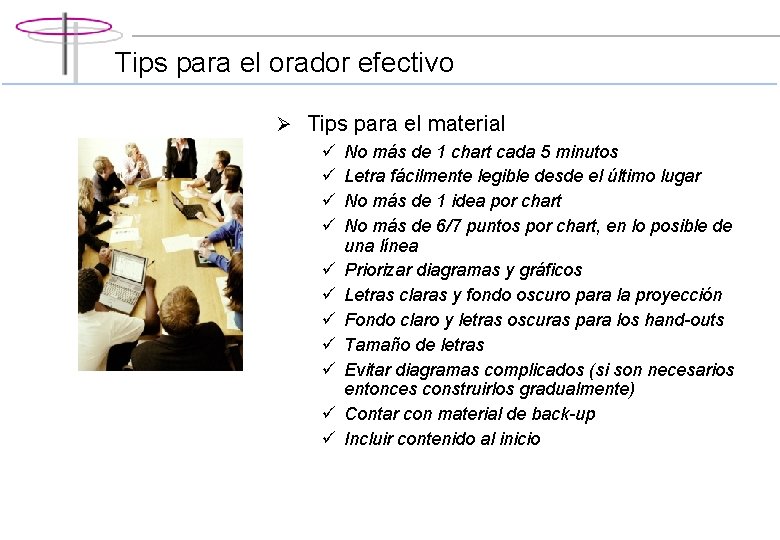 Tips para el orador efectivo

➢ Tips para el material
✓ No más de 1 chart cada 5 minutos
✓ Letra fácilmente legible desde el último lugar
✓ No más de 1 idea por chart
✓ No más de 6/7 puntos por chart, en lo posible de una línea
✓ Priorizar diagramas y gráficos
✓ Letras claras y fondo oscuro para la proyección
✓ Fondo claro y letras oscuras para los hand-outs
✓ Tamaño de letras
✓ Evitar diagramas complicados (si son necesarios entonces construirlos gradualmente)
✓ Contar con material de back-up
✓ Incluir contenido al inicio